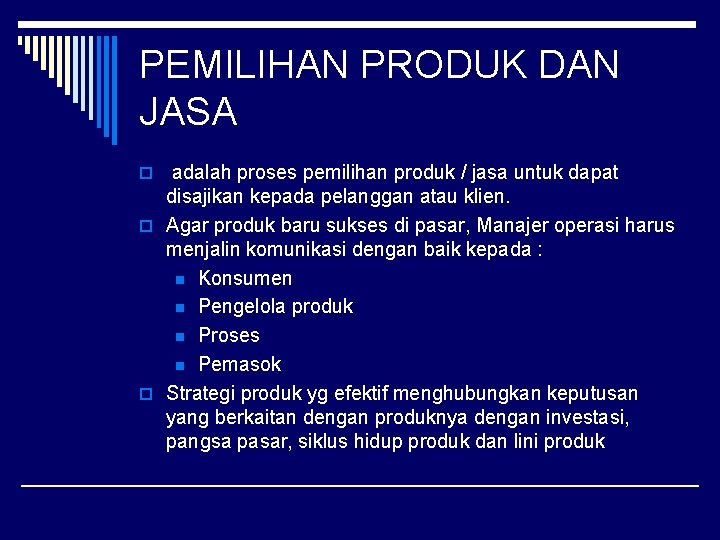 PEMILIHAN PRODUK DAN JASA

adalah proses pemilihan produk / jasa untuk dapat disajikan kepada pelanggan atau klien.

Agar produk baru sukses di pasar, Manajer operasi harus menjalin komunikasi dengan baik kepada :

Konsumen

Pengelola produk

Proses

Pemasok

Strategi produk yg efektif menghubungkan keputusan yang berkaitan dengan produknya dengan investasi, pangsa pasar, siklus hidup produk dan lini produk